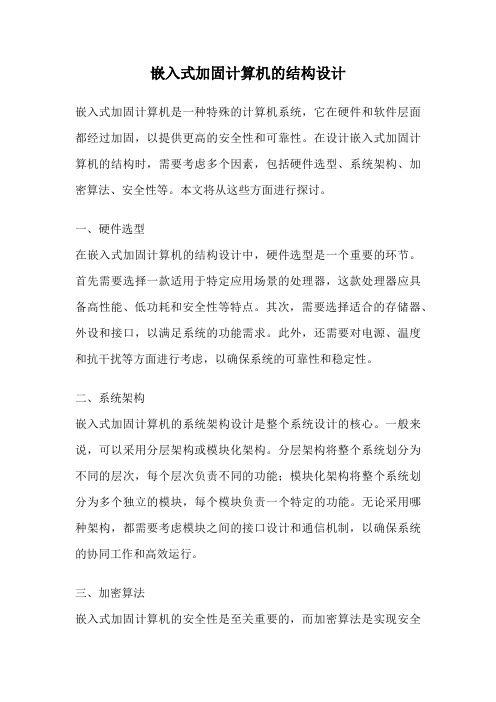 嵌入式加固计算机的结构设计

嵌入式加固计算机是一种特殊的计算机系统，它在硬件和软件层面都经过加固，以提供更高的安全性和可靠性。在设计嵌入式加固计算机的结构时，需要考虑多个因素，包括硬件选型、系统架构、加密算法、安全性等。本文将从这些方面进行探讨。

一、硬件选型

在嵌入式加固计算机的结构设计中，硬件选型是一个重要的环节。首先需要选择一款适用于特定应用场景的处理器，这款处理器应具备高性能、低功耗和安全性等特点。其次，需要选择适合的存储器、外设和接口，以满足系统的功能需求。此外，还需要对电源、温度和抗干扰等方面进行考虑，以确保系统的可靠性和稳定性。

二、系统架构

嵌入式加固计算机的系统架构设计是整个系统设计的核心。一般来说，可以采用分层架构或模块化架构。分层架构将整个系统划分为不同的层次，每个层次负责不同的功能；模块化架构将整个系统划分为多个独立的模块，每个模块负责一个特定的功能。无论采用哪种架构，都需要考虑模块之间的接口设计和通信机制，以确保系统的协同工作和高效运行。

三、加密算法

嵌入式加固计算机的安全性是至关重要的，而加密算法是实现安全